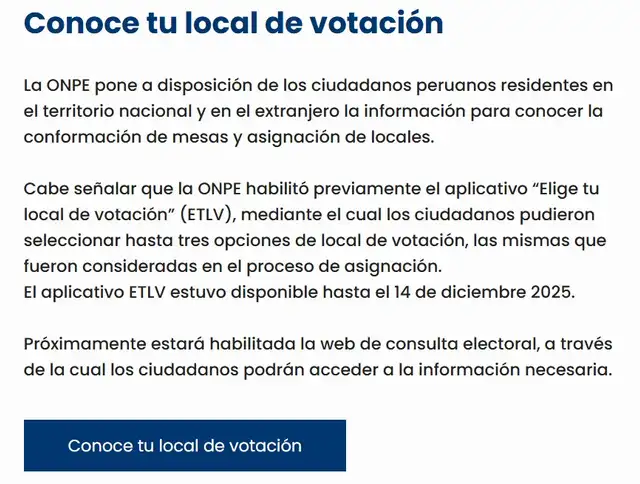 Conoce tu local de votación

La ONPE pone a disposición de los ciudadanos peruanos residentes en el territorio nacional y en el extranjero la información para conocer la conformación de mesas y asignación de locales.

Cabe señalar que la ONPE habilitó previamente el aplicativo “Elige tu local de votación” (ETLV), mediante el cual los ciudadanos pudieron seleccionar hasta tres opciones de local de votación, las mismas que fueron consideradas en el proceso de asignación.
El aplicativo ETLV estuvo disponible hasta el 14 de diciembre 2025.

Próximamente estará habilitada la web de consulta electoral, a través de la cual los ciudadanos podrán acceder a la información necesaria.

Conoce tu local de votación